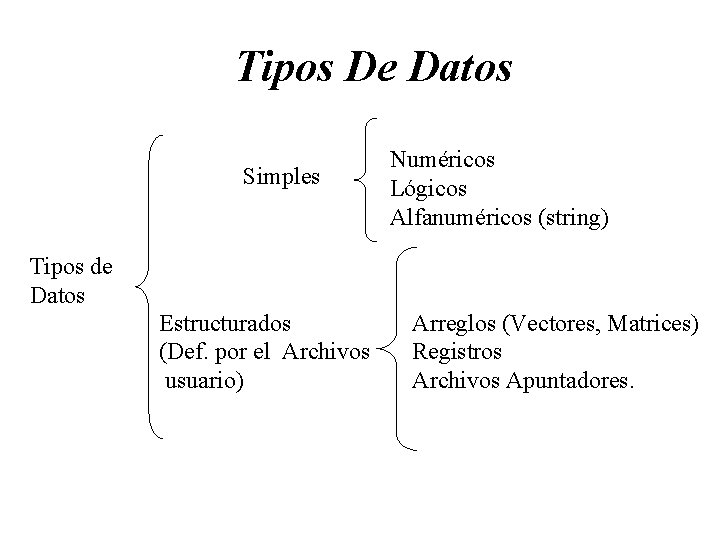 Tipos De Datos

Tipos de
Datos

Simples

Numéricos
Lógicos
Alfanuméricos (string)

Estructurados
(Def. por el Archivos
usuario)

Arreglos (Vectores, Matrices)
Registros
Archivos Apuntadores.